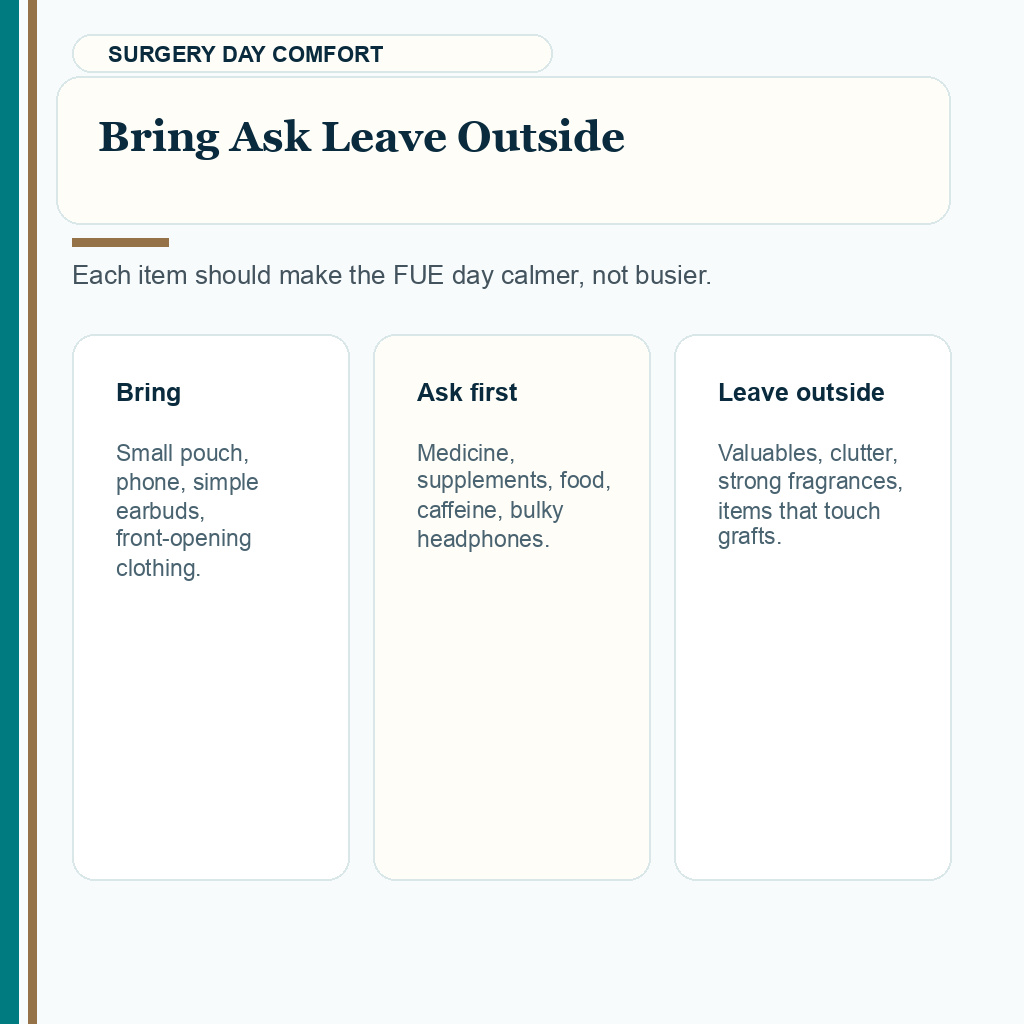 SURGERY DAY COMFORT

Bring Ask Leave Outside

Each item should make the FUE day calmer, not busier.

Bring

Small pouch, phone, simple earbuds, front-opening clothing.

Ask first

Medicine, supplements, food, caffeine, bulky headphones.

Leave outside

Valuables, clutter, strong fragrances, items that touch grafts.